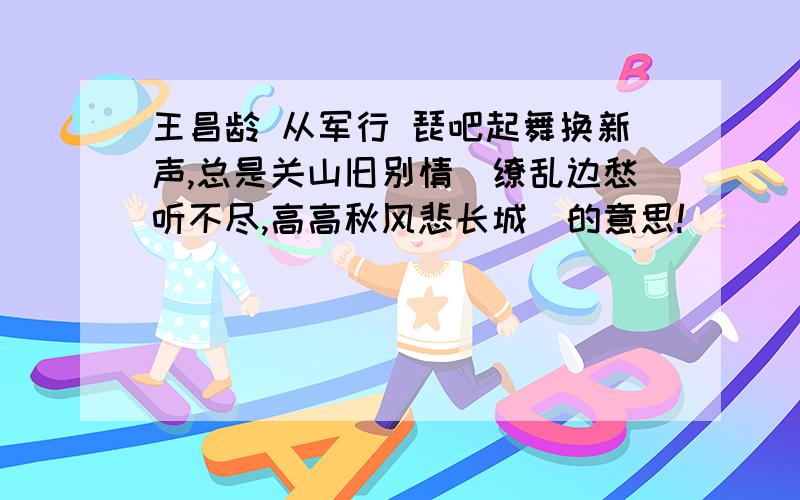 王昌龄 从军行 琵吧起舞换新声,总是关山旧别情 缭乱边愁听不尽,高高秋风悲长城 的意思!